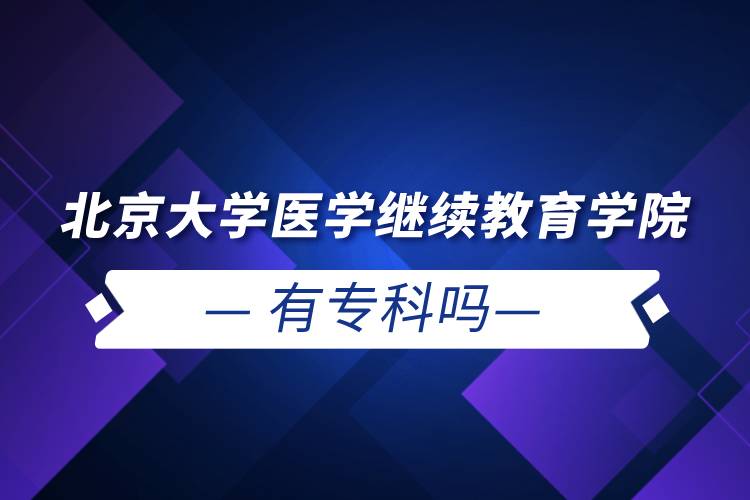 北京大学医学继续教育学院

— 有专科吗—